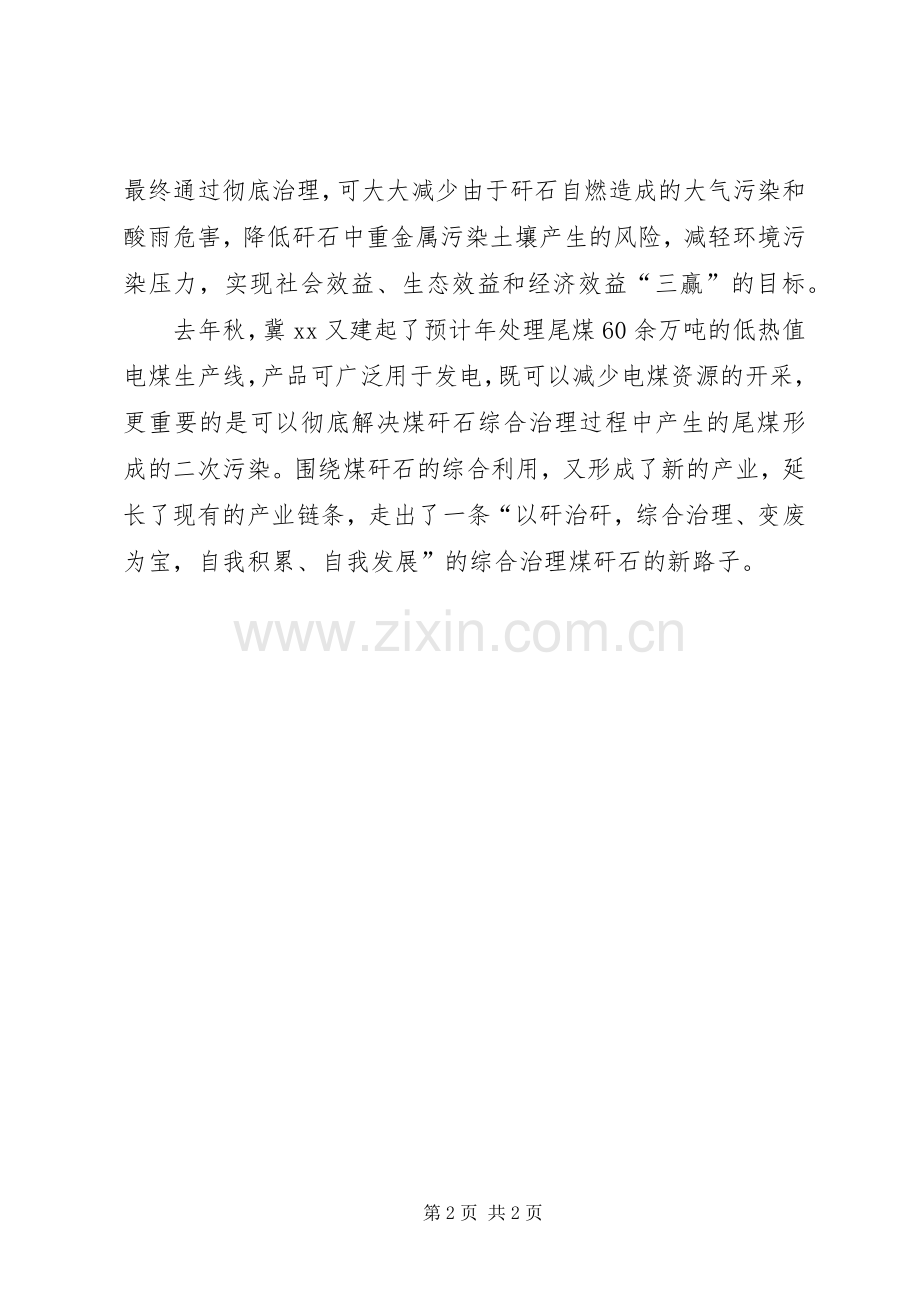 最终通过彻底治理，可大大减少由于矸石自燃造成的大气污染和酸雨危害，降低矸石中重金属污染土壤产生的风险，减轻环境污染压力，实现社会效益、生态效益和经济效益“三赢”的目标。

去年秋，冀xx又建起了预计年处理尾煤60余万吨的低热值电煤生产线，产品可广泛用于发电，既可以减少电煤资源的开采，更重要的是可以彻底解决煤矸石综合治理过程中产生的尾煤形成的二次污染。围绕煤矸石的综合利用，又形成了新的产业，延长了现有的产业链条，走出了一条“以矸治矸，综合治理、变废为宝，自我积累、自我发展”的综合治理煤矸石的新路子。

第2页 共2页

www.zixin.com.cn